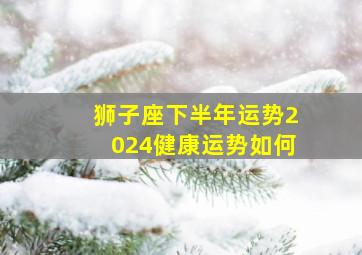 狮子座下半年运势2024健康运势如何